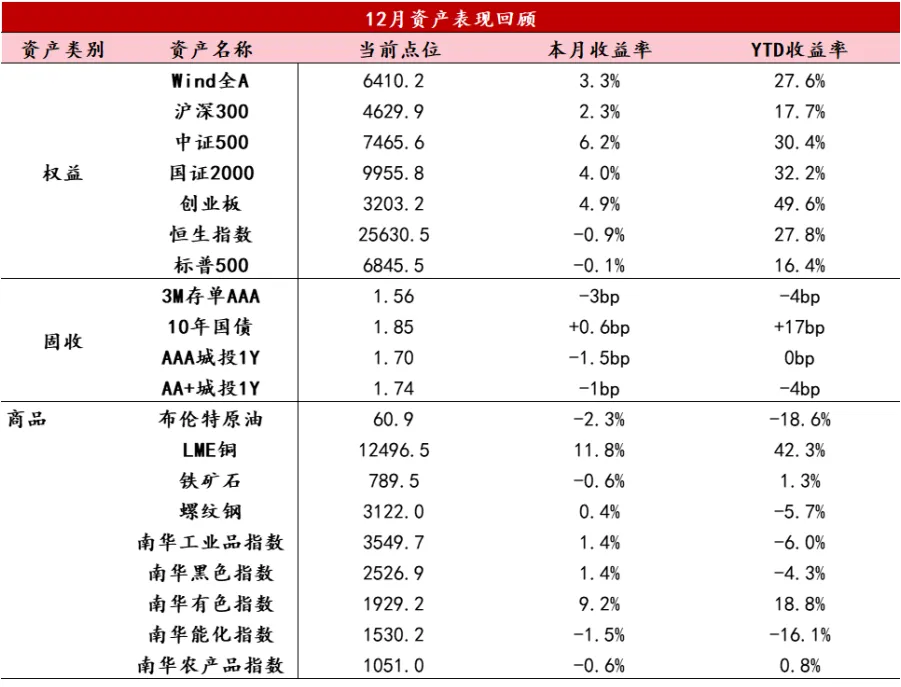 12月资产表现回顾

| 资产类别 | 资产名称 | 当前点位 | 本月收益率 | YTD收益率 |
|---|---|---|---|---|
| 权益 | Wind全A | 6410.2 | 3.3% | 27.6% |
| | 沪深300 | 4629.9 | 2.3% | 17.7% |
| | 中证500 | 7465.6 | 6.2% | 30.4% |
| | 国证2000 | 9955.8 | 4.0% | 32.2% |
| | 创业板 | 3203.2 | 4.9% | 49.6% |
| | 恒生指数 | 25630.5 | -0.9% | 27.8% |
| | 标普500 | 6845.5 | -0.1% | 16.4% |
| 固收 | 3M存单AAA | 1.56 | -3bp | -4bp |
| | 10年国债 | 1.85 | +0.6bp | +17bp |
| | AAA城投1Y | 1.70 | -1.5bp | 0bp |
| | AA+城投1Y | 1.74 | -1bp | -4bp |
| 商品 | 布伦特原油 | 60.9 | -2.3% | -18.6% |
| | LME铜 | 12496.5 | 11.8% | 42.3% |
| | 铁矿石 | 789.5 | -0.6% | 1.3% |
| | 螺纹钢 | 3122.0 | 0.4% | -5.7% |
| | 南华工业品指数 | 3549.7 | 1.4% | -6.0% |
| | 南华黑色指数 | 2526.9 | 1.4% | -4.3% |
| | 南华有色指数 | 1929.2 | 9.2% | 18.8% |
| | 南华能化指数 | 1530.2 | -1.5% | -16.1% |
| | 南华农产品指数 | 1051.0 | -0.6% | 0.8% |